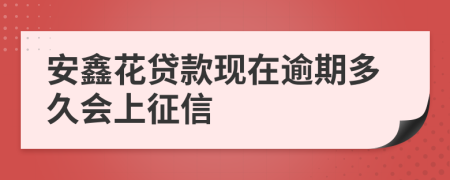 安鑫花贷款现在逾期多久会上征信